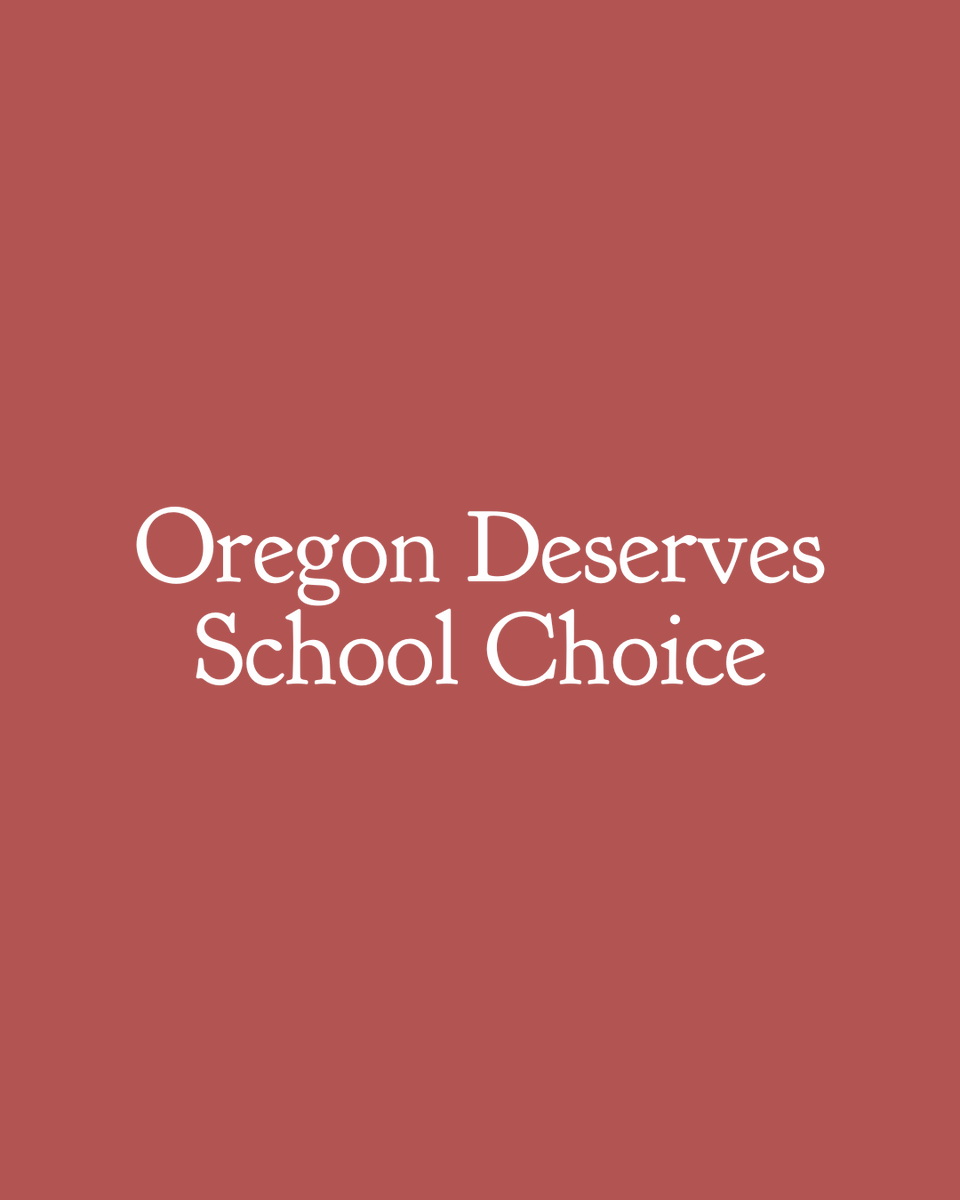 Oregon Deserves School Choice